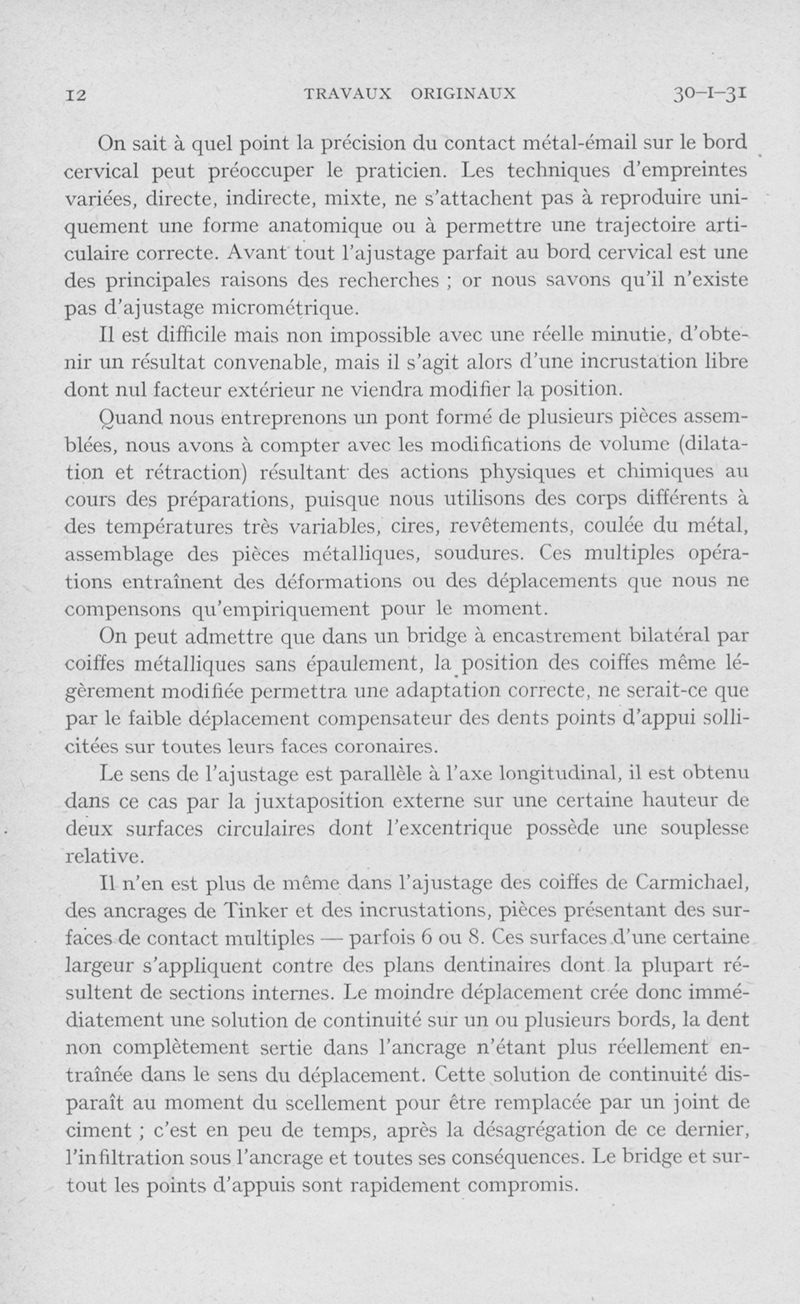 12 TRAVAUX ORIGINAUX 30-I-31

On sait à quel point la précision du contact métal-émail sur le bord cervical peut préoccuper le praticien. Les techniques d'empreintes variées, directe, indirecte, mixte, ne s'attachent pas à reproduire uniquement une forme anatomique ou à permettre une trajectoire articulaire correcte. Avant tout l'ajustage parfait au bord cervical est une des principales raisons des recherches ; or nous savons qu'il n'existe pas d'ajustage micrométrique.

Il est difficile mais non impossible avec une réelle minutie, d'obtenir un résultat convenable, mais il s'agit alors d'une incrustation libre dont nul facteur extérieur ne viendra modifier la position.

Quand nous entreprenons un pont formé de plusieurs pièces assemblées, nous avons à compter avec les modifications de volume (dilatation et rétraction) résultant des actions physiques et chimiques au cours des préparations, puisque nous utilisons des corps différents à des températures très variables, cires, revêtements, coulée du métal, assemblage des pièces métalliques, soudures. Ces multiples opérations entraînent des déformations ou des déplacements que nous ne compensons qu'empiriquement pour le moment.

On peut admettre que dans un bridge à encastrement bilatéral par coiffes métalliques sans épaulement, la position des coiffes même légèrement modifiée permettra une adaptation correcte, ne serait-ce que par le faible déplacement compensateur des dents points d'appui sollicitées sur toutes leurs faces coronaires.

Le sens de l'ajustage est parallèle à l'axe longitudinal, il est obtenu dans ce cas par la juxtaposition externe sur une certaine hauteur de deux surfaces circulaires dont l'excentrique possède une souplesse relative.

Il n'en est plus de même dans l'ajustage des coiffes de Carmichael, des ancrages de Tinker et des incrustations, pièces présentant des surfaces de contact multiples — parfois 6 ou 8. Ces surfaces d'une certaine largeur s'appliquent contre des plans dentinaires dont la plupart résultent de sections internes. Le moindre déplacement crée donc immédiatement une solution de continuité sur un ou plusieurs bords, la dent non complètement sertie dans l'ancrage n'étant plus réellement entraînée dans le sens du déplacement. Cette solution de continuité disparaît au moment du scellement pour être remplacée par un joint de ciment ; c'est en peu de temps, après la désagrégation de ce dernier, l'infiltration sous l'ancrage et toutes ses conséquences. Le bridge et surtout les points d'appuis sont rapidement compromis.